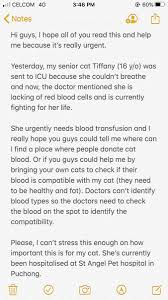 CELCOM 4G 3:46 PM 60%

Notes

Hi guys, I hope all of you read this and help me because it's really urgent.

Yesterday, my senior cat Tiffany (16 y/o) was sent to ICU because she couldn't breathe and now, the doctor mentioned she is lacking of red blood cells and is currently fighting for her life.

She urgently needs blood transfusion and I really hope you guys could tell me where can I find a place where people donate cat blood. Or if you guys could help me by bringing your own cats to check if their blood is compatible with my cat (they need to be healthy and fat). Doctors can't identify blood types so the doctors need to check the blood on the spot to identify the compatibility.

Please, I can't stress this enough on how important this is for my cat. She's currently been hospitalised at St Angel Pet hospital in Puchong.